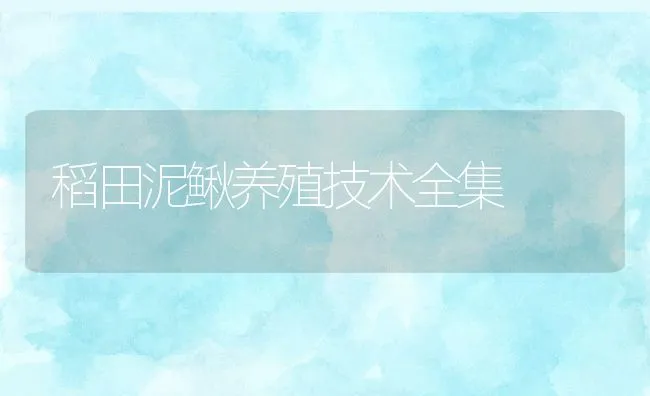 稻田泥鳅养殖技术全集